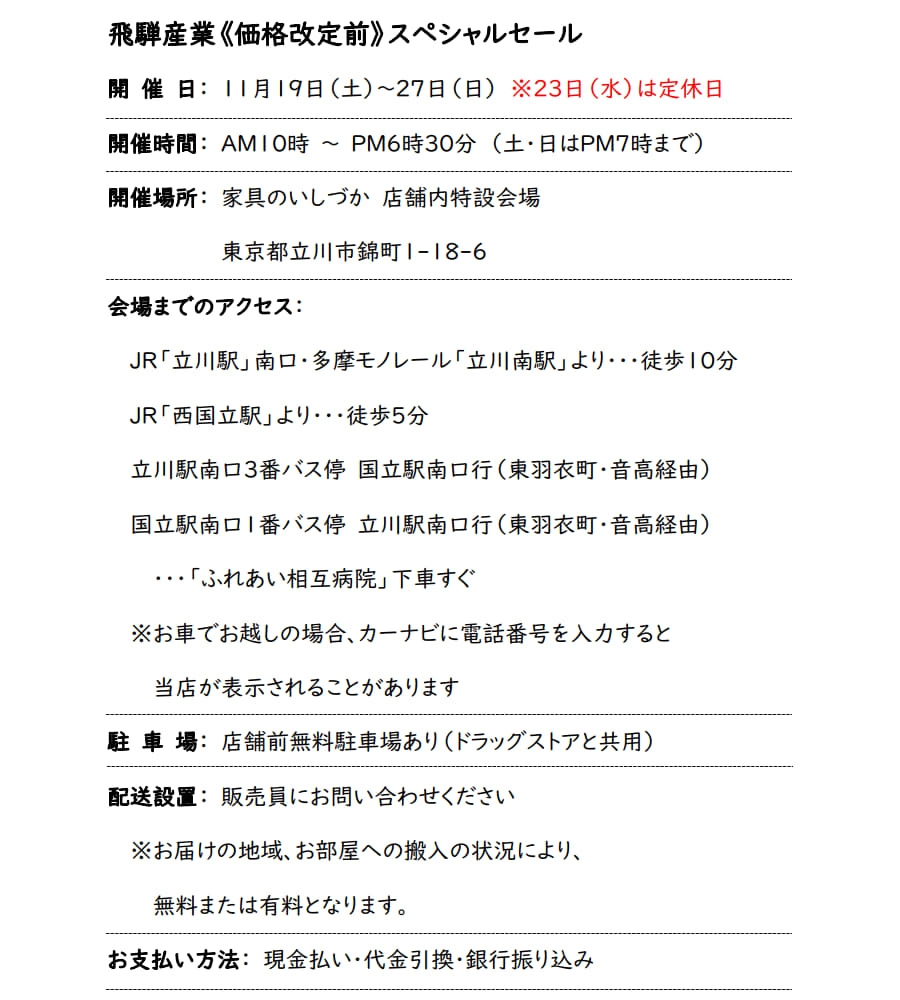 飛騨産業《価格改定前》スペシャルセール

開 催 日： 11月19日（土）～27日（日） ※23日（水）は定休日

開催時間： AM10時 ～ PM6時30分 （土・日はPM7時まで）

開催場所： 家具のいしづか 店舗内特設会場

東京都立川市錦町1-18-6

会場までのアクセス：

JR「立川駅」南口・多摩モノレール「立川南駅」より・・・徒歩10分

JR「西国立駅」より・・・徒歩5分

立川駅南口3番バス停 国立駅南口行（東羽衣町・音高経由）

国立駅南口1番バス停 立川駅南口行（東羽衣町・音高経由）

・・・「ふれあい相互病院」下車すぐ

※お車でお越しの場合、カーナビに電話番号を入力すると

当店が表示されることがあります

駐 車 場： 店舗前無料駐車場あり（ドラッグストアと共用）

配送設置： 販売員にお問い合わせください

※お届けの地域、お部屋への搬入の状況により、

無料または有料となります。

お支払い方法： 現金払い・代金引換・銀行振り込み